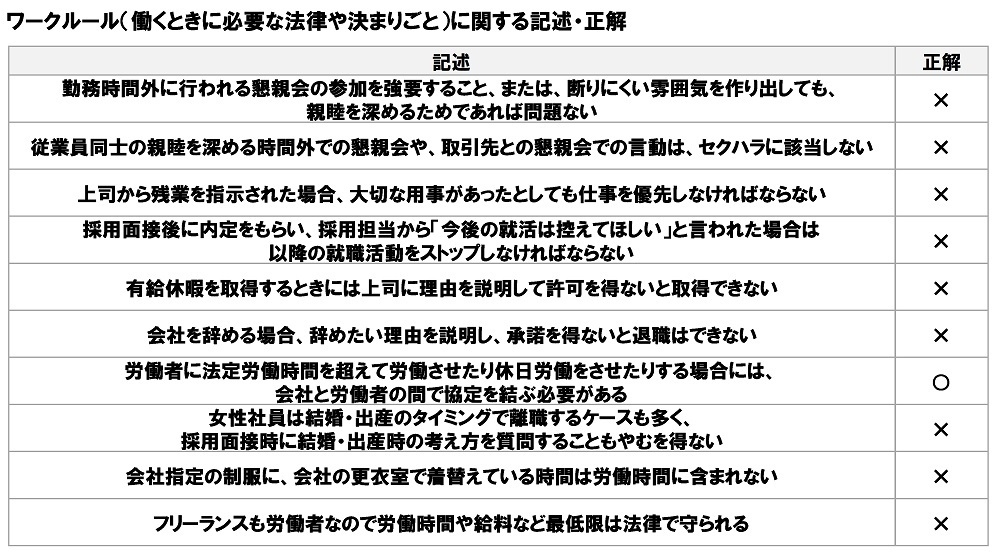 ワークルール（働くときに必要な法律や決まりごと）に関する記述・正解

| 記述 | 正解 |
|---|---|
| 勤務時間外に行われる懇親会の参加を強要すること、または、断りにくい雰囲気を作り出しても、親睦を深めるためであれば問題ない | × |
| 従業員同士の親睦を深める時間外での懇親会や、取引先との懇親会での言動は、セクハラに該当しない | × |
| 上司から残業を指示された場合、大切な用事があったとしても仕事を優先しなければならない | × |
| 採用面接後に内定をもらい、採用担当から「今後の就活は控えてほしい」と言われた場合は以降の就職活動をストップしなければならない | × |
| 有給休暇を取得するときには上司に理由を説明して許可を得ないと取得できない | × |
| 会社を辞める場合、辞めたい理由を説明し、承諾を得ないと退職はできない | × |
| 労働者に法定労働時間を超えて労働させたり休日労働をさせたりする場合には、会社と労働者の間で協定を結ぶ必要がある | ○ |
| 女性社員は結婚・出産のタイミングで離職するケースも多く、採用面接時に結婚・出産時の考え方を質問することもやむを得ない | × |
| 会社指定の制服に、会社の更衣室で着替えている時間は労働時間に含まれない | × |
| フリーランスも労働者なので労働時間や給料など最低限は法律で守られる | × |